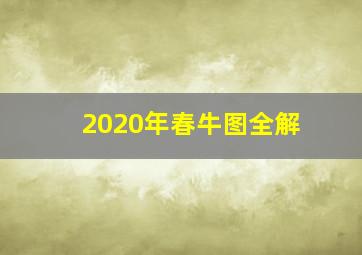 2020年春牛图全解